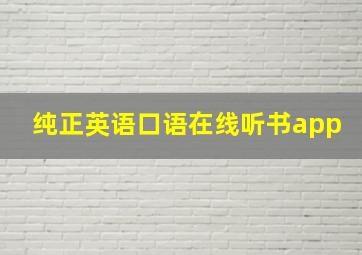 纯正英语口语在线听书app